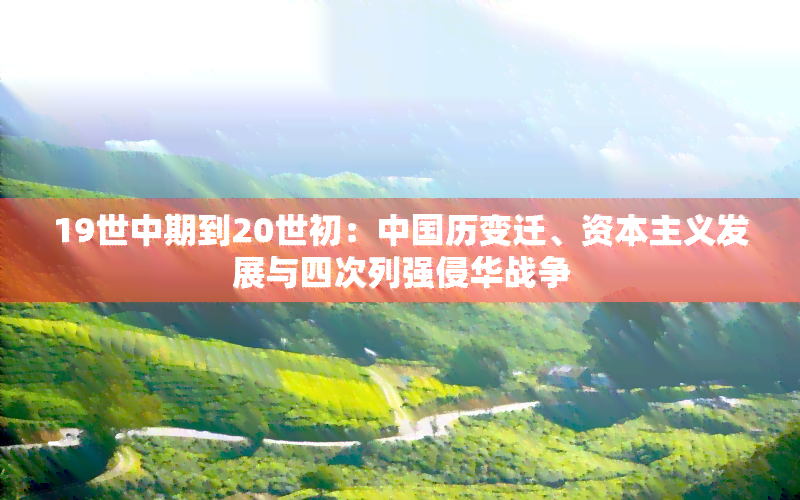 19世中期到20世初：中国历变迁、资本主义发展与四次列强侵华战争